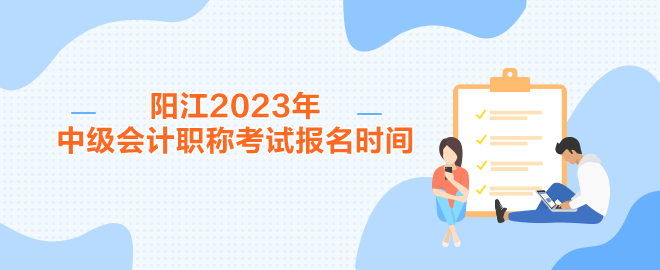 阳江2023年
中级会计职称考试报名时间